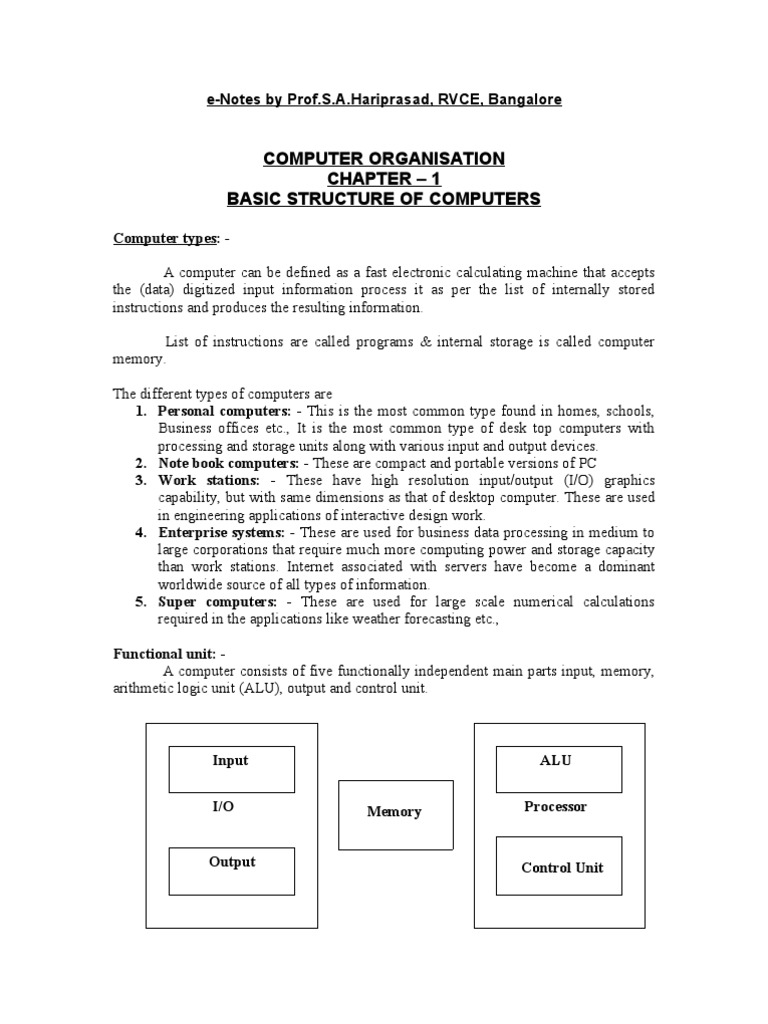 e-Notes by Prof.S.A.Hariprasad, RVCE, Bangalore

COMPUTER ORGANISATION
CHAPTER – 1
BASIC STRUCTURE OF COMPUTERS

Computer types: -

A computer can be defined as a fast electronic calculating machine that accepts the (data) digitized input information process it as per the list of internally stored instructions and produces the resulting information.

List of instructions are called programs & internal storage is called computer memory.

The different types of computers are
1. Personal computers: - This is the most common type found in homes, schools, Business offices etc., It is the most common type of desk top computers with processing and storage units along with various input and output devices.
2. Note book computers: - These are compact and portable versions of PC
3. Work stations: - These have high resolution input/output (I/O) graphics capability, but with same dimensions as that of desktop computer. These are used in engineering applications of interactive design work.
4. Enterprise systems: - These are used for business data processing in medium to large corporations that require much more computing power and storage capacity than work stations. Internet associated with servers have become a dominant worldwide source of all types of information.
5. Super computers: - These are used for large scale numerical calculations required in the applications like weather forecasting etc.,

Functional unit: -
A computer consists of five functionally independent main parts input, memory, arithmetic logic unit (ALU), output and control unit.

Input
I/O
Output
Memory
ALU
Processor
Control Unit